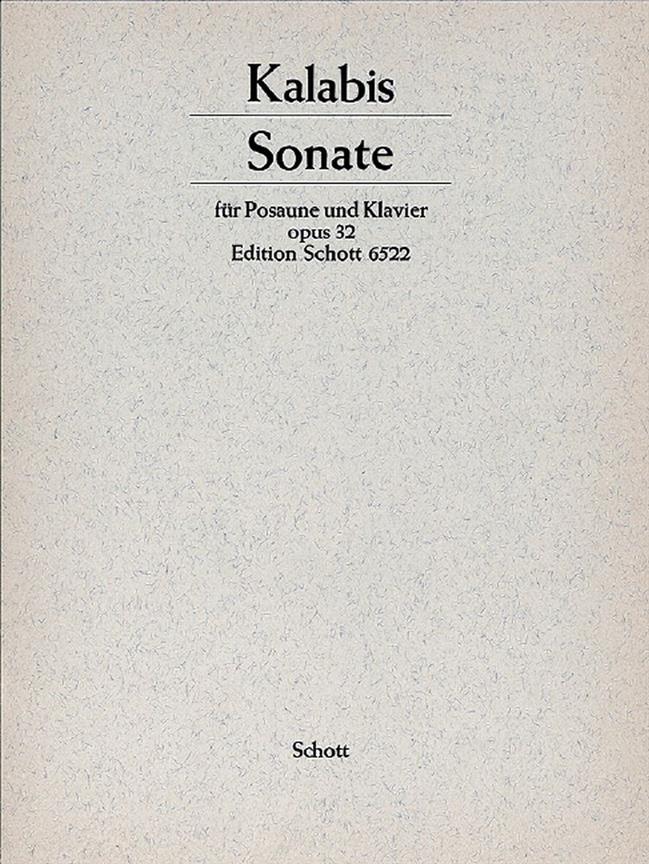 Kalabis

Sonate

für Posaune und Klavier
opus 32
Edition Schott 6522

Schott